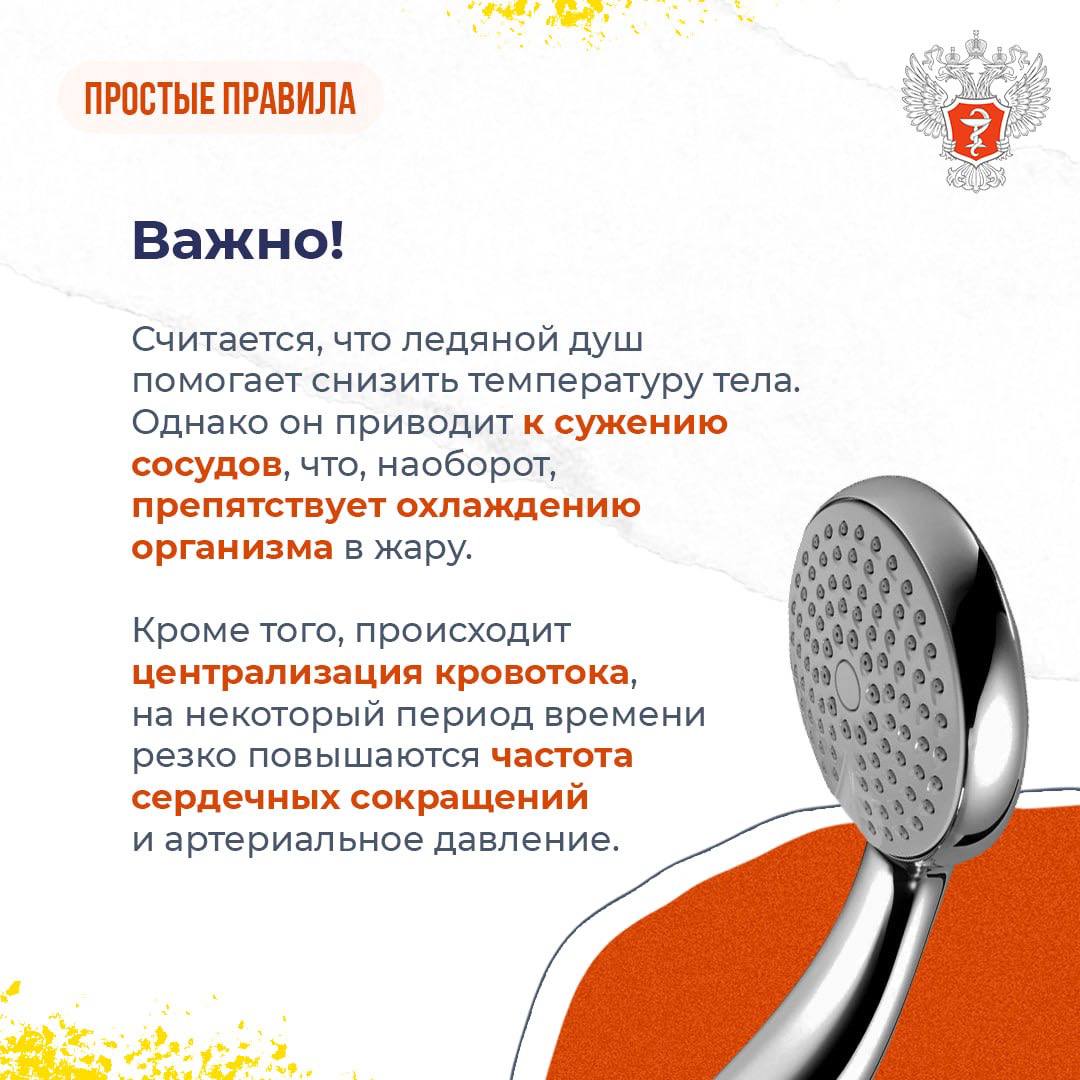 ПРОСТЫЕ ПРАВИЛА

Важно!

Считается, что ледяной душ помогает снизить температуру тела. Однако он приводит к сужению сосудов, что, наоборот, препятствует охлаждению организма в жару.

Кроме того, происходит централизация кровотока, на некоторый период времени резко повышаются частота сердечных сокращений и артериальное давление.